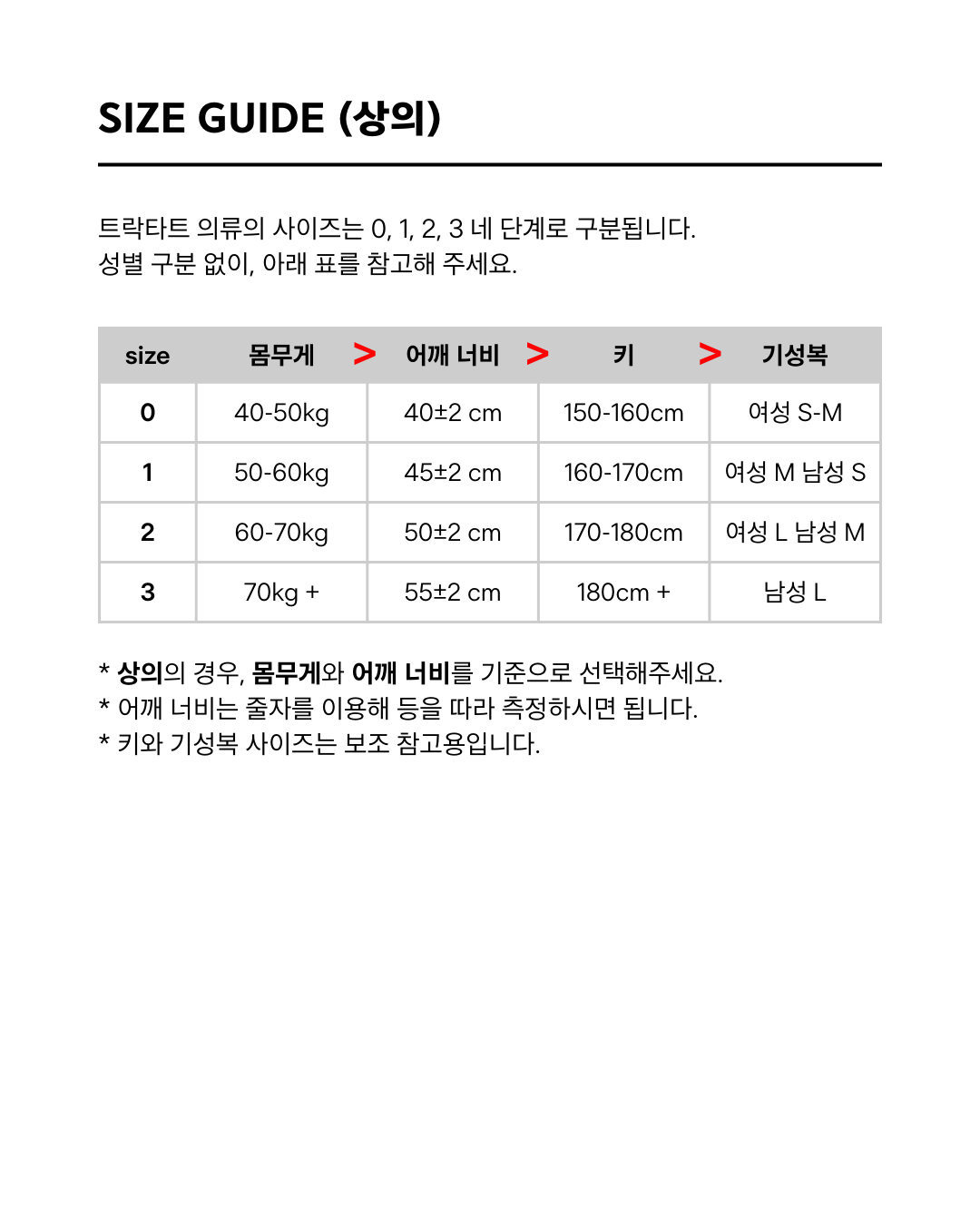 SIZE GUIDE (상의)

트락타트 의류의 사이즈는 0, 1, 2, 3 네 단계로 구분됩니다.
성별 구분 없이, 아래 표를 참고해 주세요.

| size | 몸무게 > | 어깨 너비 > | 키 > | 기성복 |
|---|---|---|---|---|
| 0 | 40-50kg | 40±2 cm | 150-160cm | 여성 S-M |
| 1 | 50-60kg | 45±2 cm | 160-170cm | 여성 M 남성 S |
| 2 | 60-70kg | 50±2 cm | 170-180cm | 여성 L 남성 M |
| 3 | 70kg + | 55±2 cm | 180cm + | 남성 L |

* 상의의 경우, 몸무게와 어깨 너비를 기준으로 선택해주세요.
* 어깨 너비는 줄자를 이용해 등을 따라 측정하시면 됩니다.
* 키와 기성복 사이즈는 보조 참고용입니다.